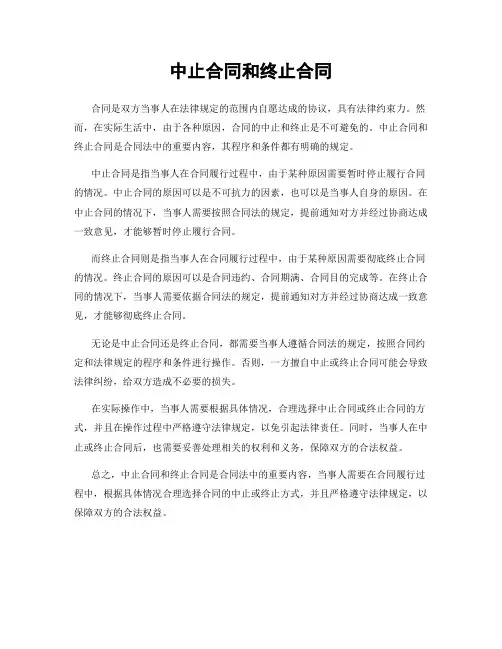 中止合同和终止合同

合同是双方当事人在法律规定的范围内自愿达成的协议，具有法律约束力。然而，在实际生活中，由于各种原因，合同的中止和终止是不可避免的。中止合同和终止合同是合同法中的重要内容，其程序和条件都有明确的规定。

中止合同是指当事人在合同履行过程中，由于某种原因需要暂时停止履行合同的情况。中止合同的原因可以是不可抗力的因素，也可以是当事人自身的原因。在中止合同的情况下，当事人需要按照合同法的规定，提前通知对方并经过协商达成一致意见，才能够暂时停止履行合同。

而终止合同则是指当事人在合同履行过程中，由于某种原因需要彻底终止合同的情况。终止合同的原因可以是合同违约、合同期满、合同目的完成等。在终止合同的情况下，当事人需要依据合同法的规定，提前通知对方并经过协商达成一致意见，才能够彻底终止合同。

无论是中止合同还是终止合同，都需要当事人遵循合同法的规定，按照合同约定和法律规定的程序和条件进行操作。否则，一方擅自中止或终止合同可能会导致法律纠纷，给双方造成不必要的损失。

在实际操作中，当事人需要根据具体情况，合理选择中止合同或终止合同的方式，并且在操作过程中严格遵守法律规定，以免引起法律责任。同时，当事人在中止或终止合同后，也需要妥善处理相关的权利和义务，保障双方的合法权益。

总之，中止合同和终止合同是合同法中的重要内容，当事人需要在合同履行过程中，根据具体情况合理选择合同的中止或终止方式，并且严格遵守法律规定，以保障双方的合法权益。